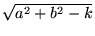 $\sqrt{a^2 + b^2 - k}$